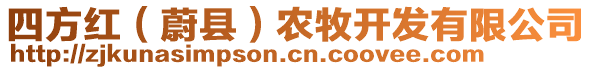 四方红（蔚县）农牧开发有限公司
http://zjkunasimpson.cn.coovee.com